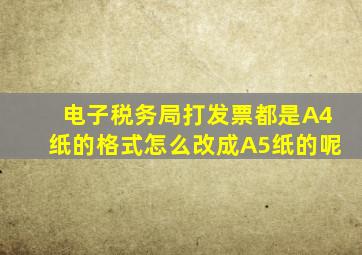 电子税务局打发票都是A4纸的格式怎么改成A5纸的呢